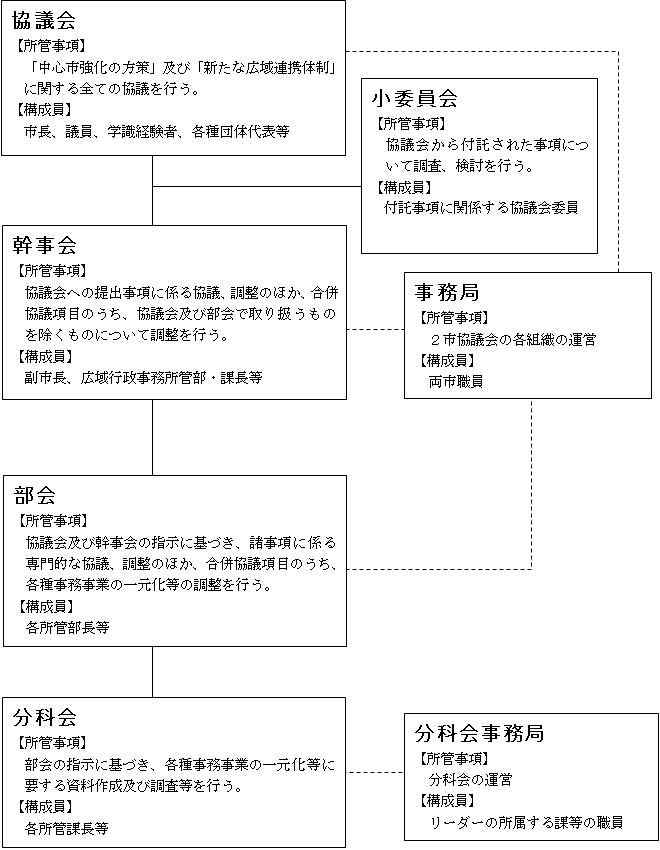 協議会
【所管事項】
「中心市強化の方策」及び「新たな広域連携体制」に関する全ての協議を行う。
【構成員】
市長、議員、学識経験者、各種団体代表等

小委員会
【所管事項】
協議会から付託された事項について調査、検討を行う。
【構成員】
付託事項に関係する協議会委員

幹事会
【所管事項】
協議会への提出事項に係る協議、調整のほか、合併協議項目のうち、協議会及び部会で取り扱うものを除くものについて調整を行う。
【構成員】
副市長、広域行政事務所管部・課長等

事務局
【所管事項】
２市協議会の各組織の運営
【構成員】
両市職員

部会
【所管事項】
協議会及び幹事会の指示に基づき、諸事項に係る専門的な協議、調整のほか、合併協議項目のうち、各種事務事業の一元化等の調整を行う。
【構成員】
各所管部長等

分科会
【所管事項】
部会の指示に基づき、各種事務事業の一元化等に要する資料作成及び調査等を行う。
【構成員】
各所管課長等

分科会事務局
【所管事項】
分科会の運営
【構成員】
リーダーの所属する課等の職員